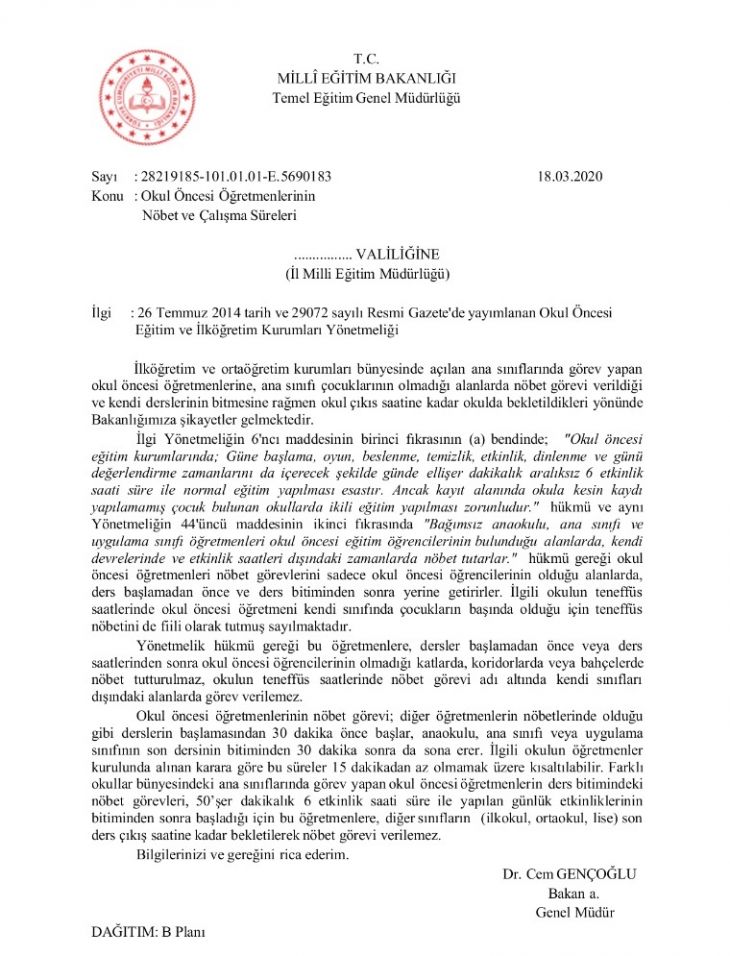 T.C.
MİLLÎ EĞİTİM BAKANLIĞI
Temel Eğitim Genel Müdürlüğü

Sayı : 28219185-101.01.01-E.5690183 18.03.2020
Konu : Okul Öncesi Öğretmenlerinin Nöbet ve Çalışma Süreleri

................ VALİLİĞİNE
(İl Milli Eğitim Müdürlüğü)

İlgi : 26 Temmuz 2014 tarih ve 29072 sayılı Resmi Gazete'de yayımlanan Okul Öncesi Eğitim ve İlköğretim Kurumları Yönetmeliği

İlköğretim ve ortaöğretim kurumları bünyesinde açılan ana sınıflarında görev yapan okul öncesi öğretmenlerine, ana sınıfı çocuklarının olmadığı alanlarda nöbet görevi verildiği ve kendi derslerinin bitmesine rağmen okul çıkış saatine kadar okulda bekletildikleri yönünde Bakanlığımıza şikayetler gelmektedir.

İlgi Yönetmeliğin 6'ncı maddesinin birinci fıkrasının (a) bendinde; "Okul öncesi eğitim kurumlarında; Güne başlama, oyun, beslenme, temizlik, etkinlik, dinlenme ve günü değerlendirme zamanlarını da içerecek şekilde günde ellişer dakikalık aralıksız 6 etkinlik saati süre ile normal eğitim yapılması esastır. Ancak kayıt alanında okula kesin kaydı yapılamamış çocuk bulunan okullarda ikili eğitim yapılması zorunludur." hükmü ve aynı Yönetmeliğin 44'üncü maddesinin ikinci fıkrasında "Bağımsız anaokulu, ana sınıfı ve uygulama sınıfı öğretmenleri okul öncesi eğitim öğrencilerinin bulunduğu alanlarda, kendi devrelerinde ve etkinlik saatleri dışındaki zamanlarda nöbet tutarlar." hükmü gereği okul öncesi öğretmenleri nöbet görevlerini sadece okul öncesi öğrencilerinin olduğu alanlarda, ders başlamadan önce ve ders bitiminden sonra yerine getirirler. İlgili okulun teneffüs saatlerinde okul öncesi öğretmeni kendi sınıfında çocukların başında olduğu için teneffüs nöbetini de fiili olarak tutmuş sayılmaktadır.

Yönetmelik hükmü gereği bu öğretmenlere, dersler başlamadan önce veya ders saatlerinden sonra okul öncesi öğrencilerinin olmadığı katlarda, koridorlarda veya bahçelerde nöbet tutturulmaz, okulun teneffüs saatlerinde nöbet görevi adı altında kendi sınıfları dışındaki alanlarda görev verilemez.

Okul öncesi öğretmenlerinin nöbet görevi; diğer öğretmenlerin nöbetlerinde olduğu gibi derslerin başlamasından 30 dakika önce başlar, anaokulu, ana sınıfı veya uygulama sınıfının son dersinin bitiminden 30 dakika sonra da sona erer. İlgili okulun öğretmenler kurulunda alınan karara göre bu süreler 15 dakikadan az olmamak üzere kısaltılabilir. Farklı okullar bünyesindeki ana sınıflarında görev yapan okul öncesi öğretmenlerin ders bitimindeki nöbet görevleri, 50'şer dakikalık 6 etkinlik saati süre ile yapılan günlük etkinliklerinin bitiminden sonra başladığı için bu öğretmenlere, diğer sınıfların (ilkokul, ortaokul, lise) son ders çıkış saatine kadar bekletilerek nöbet görevi verilemez.

Bilgilerinizi ve gereğini rica ederim.

Dr. Cem GENÇOĞLU
Bakan a.
Genel Müdür

DAĞITIM: B Planı